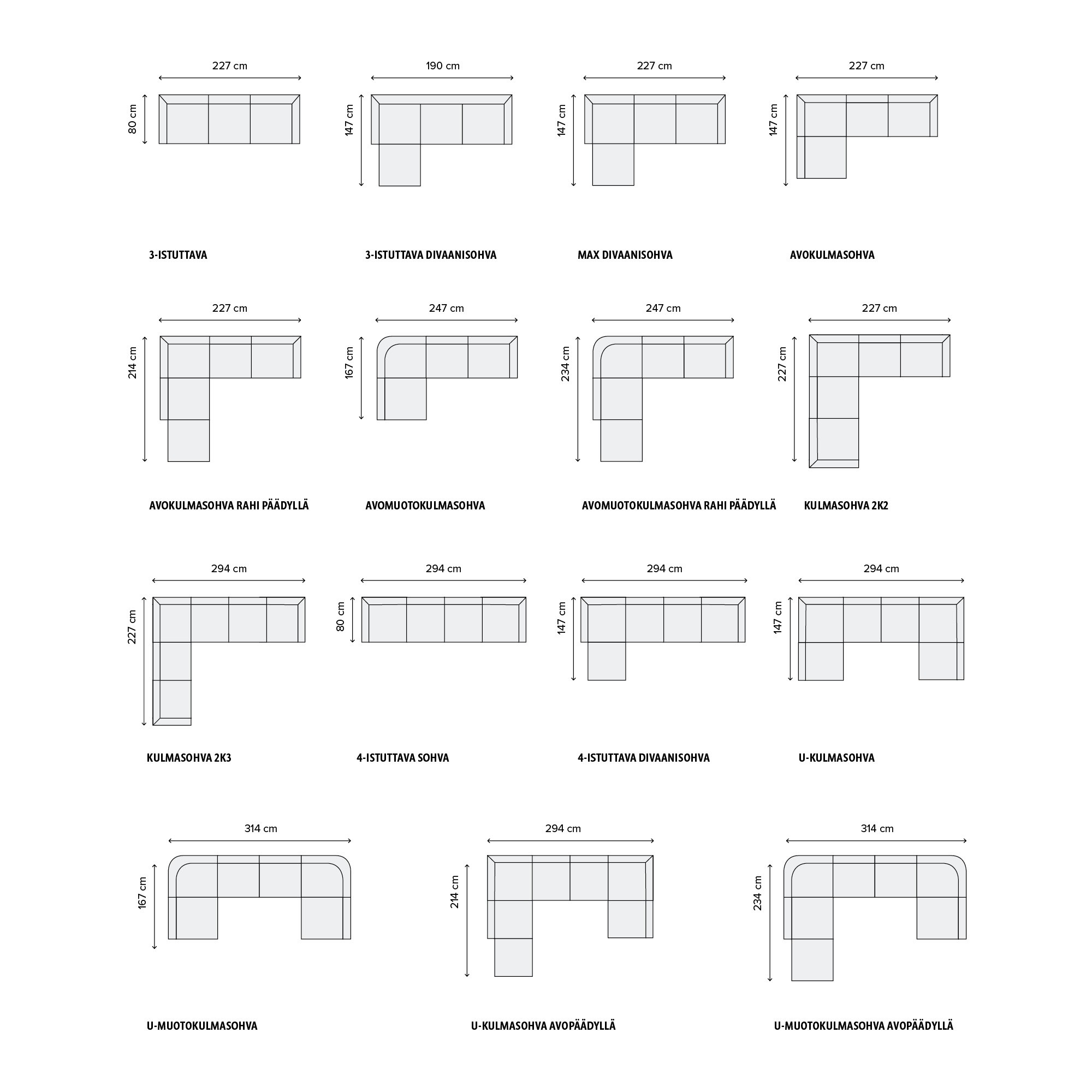 227 cm
80 cm
3-ISTUTTAVA

190 cm
147 cm
3-ISTUTTAVA DIVAANISOHVA

227 cm
147 cm
MAX DIVAANISOHVA

227 cm
147 cm
AVOKULMASOHVA

227 cm
214 cm
AVOKULMASOHVA RAHI PÄÄDYLLÄ

247 cm
167 cm
AVOMUOTOKULMASOHVA

247 cm
234 cm
AVOMUOTOKULMASOHVA RAHI PÄÄDYLLÄ

227 cm
227 cm
KULMASOHVA 2K2

294 cm
227 cm
KULMASOHVA 2K3

294 cm
80 cm
4-ISTUTTAVA SOHVA

294 cm
147 cm
4-ISTUTTAVA DIVAANISOHVA

294 cm
147 cm
U-KULMASOHVA

314 cm
167 cm
U-MUOTOKULMASOHVA

294 cm
214 cm
U-KULMASOHVA AVOPÄÄDYLLÄ

314 cm
234 cm
U-MUOTOKULMASOHVA AVOPÄÄDYLLÄ